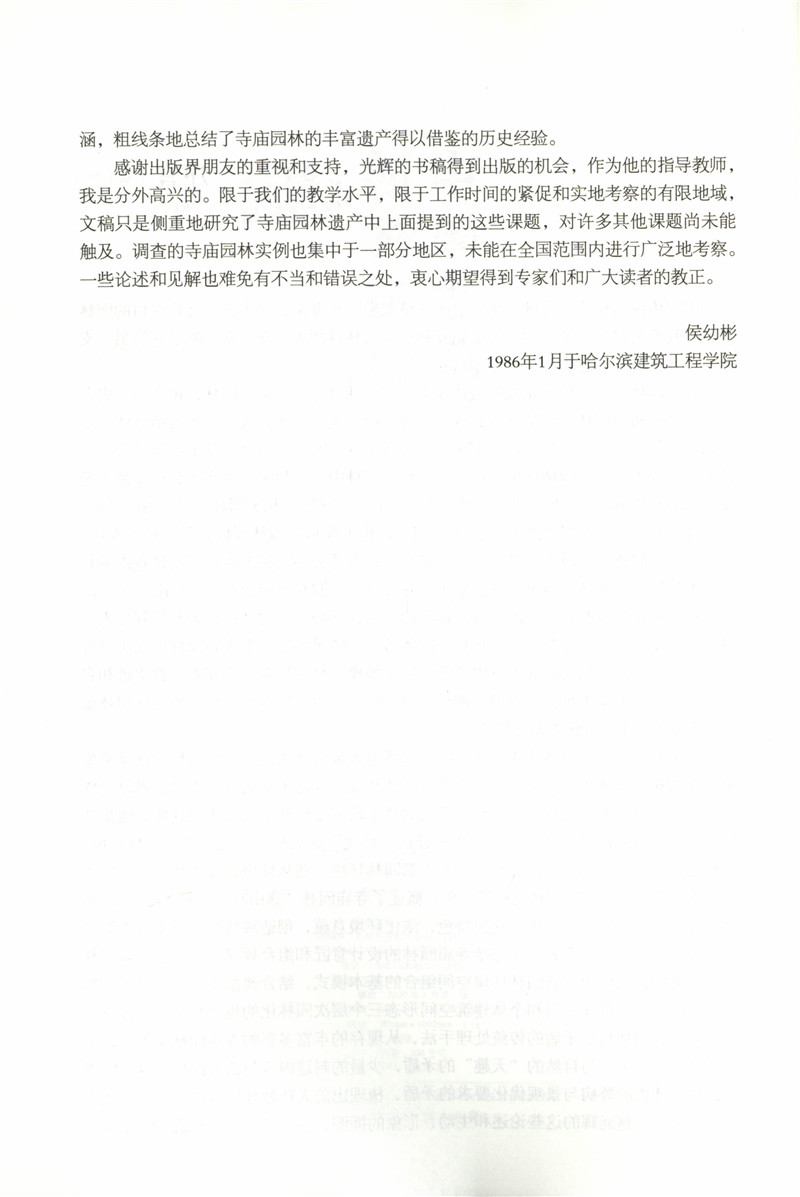 涵，粗线条地总结了寺庙园林的丰富遗产得以借鉴的历史经验。

感谢出版界朋友的重视和支持，光辉的书稿得到出版的机会，作为他的指导教师，我是分外高兴的。限于我们的教学水平，限于工作时间的紧促和实地考察的有限地域，文稿只是侧重地研究了寺庙园林遗产中上面提到的这些课题，对许多其他课题尚未能触及。调查的寺庙园林实例也集中于一部分地区，未能在全国范围内进行广泛地考察。一些论述和见解也难免有不当和错误之处，衷心期望得到专家们和广大读者的教正。

侯幼彬

1986年1月于哈尔滨建筑工程学院